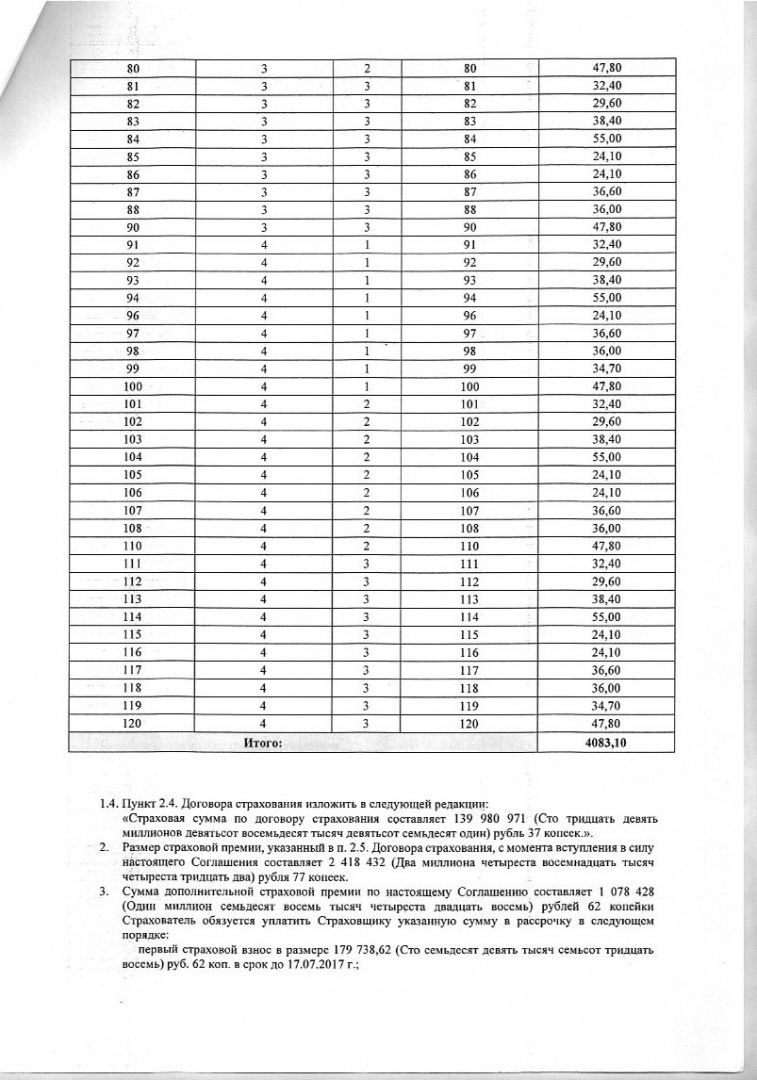 | 80 | 3 | 2 | 80 | 47,80 |
|---|---|---|---|---|
| 81 | 3 | 3 | 81 | 32,40 |
| 82 | 3 | 3 | 82 | 29,60 |
| 83 | 3 | 3 | 83 | 38,40 |
| 84 | 3 | 3 | 84 | 55,00 |
| 85 | 3 | 3 | 85 | 24,10 |
| 86 | 3 | 3 | 86 | 24,10 |
| 87 | 3 | 3 | 87 | 36,60 |
| 88 | 3 | 3 | 88 | 36,00 |
| 90 | 3 | 3 | 90 | 47,80 |
| 91 | 4 | 1 | 91 | 32,40 |
| 92 | 4 | 1 | 92 | 29,60 |
| 93 | 4 | 1 | 93 | 38,40 |
| 94 | 4 | 1 | 94 | 55,00 |
| 96 | 4 | 1 | 96 | 24,10 |
| 97 | 4 | 1 | 97 | 36,60 |
| 98 | 4 | 1 | 98 | 36,00 |
| 99 | 4 | 1 | 99 | 34,70 |
| 100 | 4 | 1 | 100 | 47,80 |
| 101 | 4 | 2 | 101 | 32,40 |
| 102 | 4 | 2 | 102 | 29,60 |
| 103 | 4 | 2 | 103 | 38,40 |
| 104 | 4 | 2 | 104 | 55,00 |
| 105 | 4 | 2 | 105 | 24,10 |
| 106 | 4 | 2 | 106 | 24,10 |
| 107 | 4 | 2 | 107 | 36,60 |
| 108 | 4 | 2 | 108 | 36,00 |
| 110 | 4 | 2 | 110 | 47,80 |
| 111 | 4 | 3 | 111 | 32,40 |
| 112 | 4 | 3 | 112 | 29,60 |
| 113 | 4 | 3 | 113 | 38,40 |
| 114 | 4 | 3 | 114 | 55,00 |
| 115 | 4 | 3 | 115 | 24,10 |
| 116 | 4 | 3 | 116 | 24,10 |
| 117 | 4 | 3 | 117 | 36,60 |
| 118 | 4 | 3 | 118 | 36,00 |
| 119 | 4 | 3 | 119 | 34,70 |
| 120 | 4 | 3 | 120 | 47,80 |
| Итого: | | | | 4083,10 |

1.4. Пункт 2.4. Договора страхования изложить в следующей редакции:
«Страховая сумма по договору страхования составляет 139 980 971 (Сто тридцать девять миллионов девятьсот восемьдесят тысяч девятьсот семьдесят один) рубль 37 копеек.».

2. Размер страховой премии, указанный в п. 2.5. Договора страхования, с момента вступления в силу настоящего Соглашения составляет 2 418 432 (Два миллиона четыреста восемнадцать тысяч четыреста тридцать два) рубля 77 копеек.

3. Сумма дополнительной страховой премии по настоящему Соглашению составляет 1 078 428 (Один миллион семьдесят восемь тысяч четыреста двадцать восемь) рублей 62 копейки Страхователь обязуется уплатить Страховщику указанную сумму в рассрочку в следующем порядке:
первый страховой взнос в размере 179 738,62 (Сто семьдесят девять тысяч семьсот тридцать восемь) руб. 62 коп. в срок до 17.07.2017 г.;